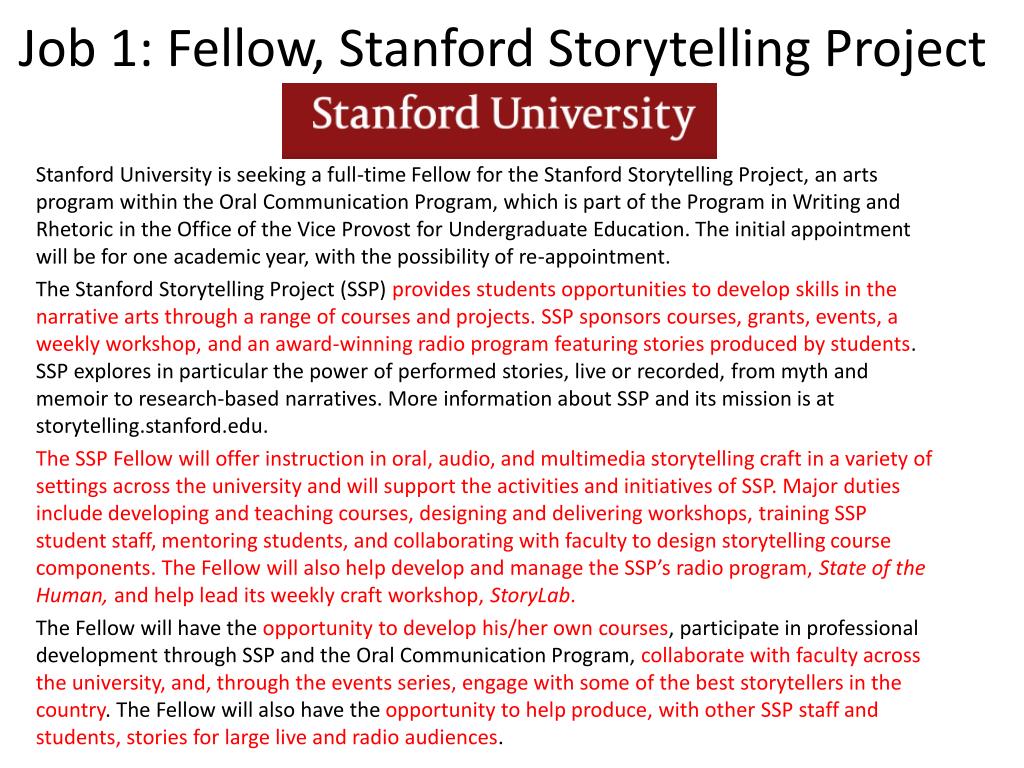 Job 1: Fellow, Stanford Storytelling Project

Stanford University

Stanford University is seeking a full-time Fellow for the Stanford Storytelling Project, an arts program within the Oral Communication Program, which is part of the Program in Writing and Rhetoric in the Office of the Vice Provost for Undergraduate Education. The initial appointment will be for one academic year, with the possibility of re-appointment.

The Stanford Storytelling Project (SSP) provides students opportunities to develop skills in the narrative arts through a range of courses and projects. SSP sponsors courses, grants, events, a weekly workshop, and an award-winning radio program featuring stories produced by students. SSP explores in particular the power of performed stories, live or recorded, from myth and memoir to research-based narratives. More information about SSP and its mission is at storytelling.stanford.edu.

The SSP Fellow will offer instruction in oral, audio, and multimedia storytelling craft in a variety of settings across the university and will support the activities and initiatives of SSP. Major duties include developing and teaching courses, designing and delivering workshops, training SSP student staff, mentoring students, and collaborating with faculty to design storytelling course components. The Fellow will also help develop and manage the SSP's radio program, State of the Human, and help lead its weekly craft workshop, StoryLab.

The Fellow will have the opportunity to develop his/her own courses, participate in professional development through SSP and the Oral Communication Program, collaborate with faculty across the university, and, through the events series, engage with some of the best storytellers in the country. The Fellow will also have the opportunity to help produce, with other SSP staff and students, stories for large live and radio audiences.